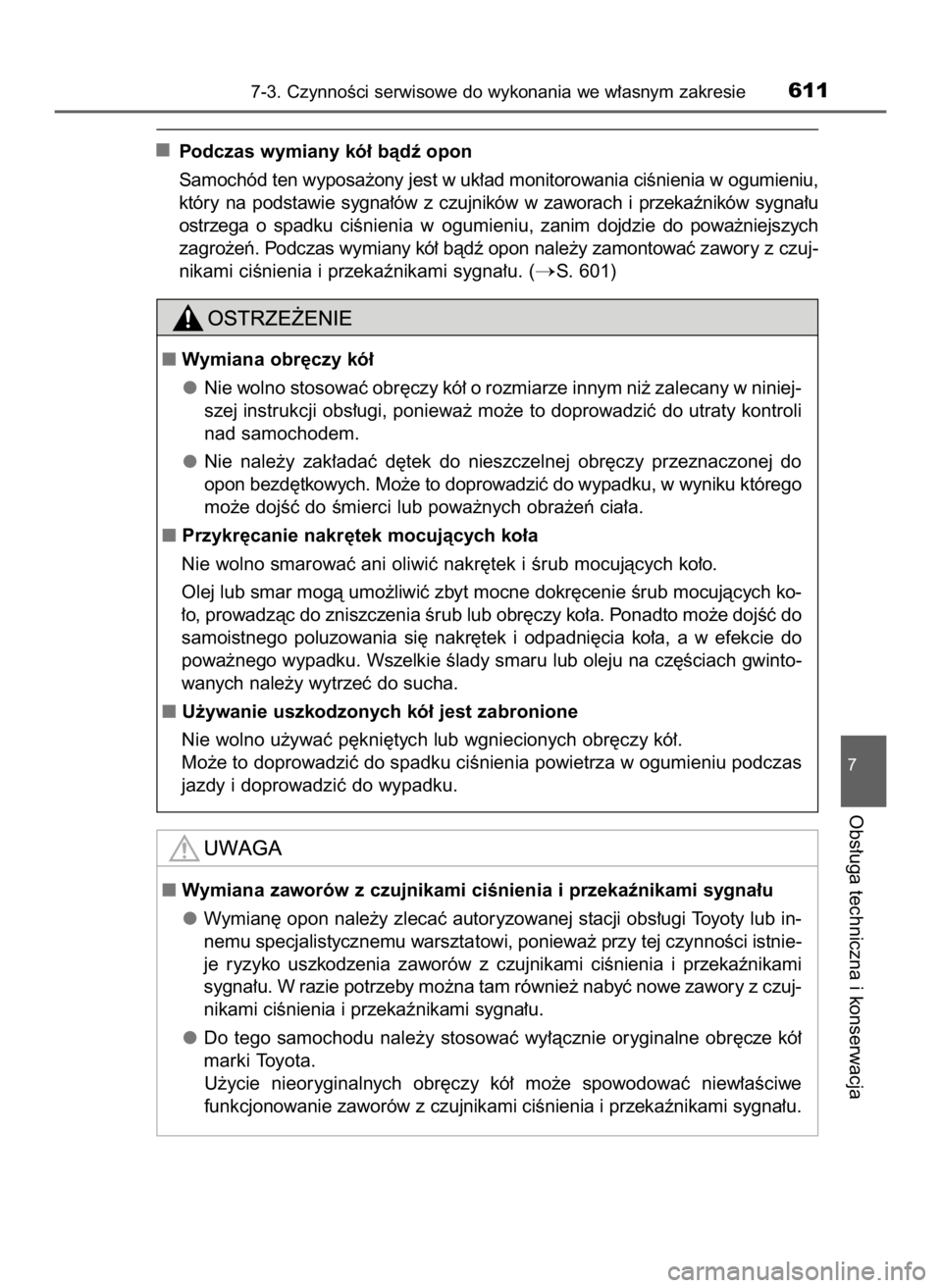 7-3. Czynności serwisowe do wykonania we własnym zakresie 611

■ Podczas wymiany kół bądź opon

Samochód ten wyposażony jest w układ monitorowania ciśnienia w ogumieniu, który na podstawie sygnałów z czujników w zaworach i przekaźników sygnału ostrzega o spadku ciśnienia w ogumieniu, zanim dojdzie do poważniejszych zagrożeń. Podczas wymiany kół bądź opon należy zamontować zawory z czujnikami ciśnienia i przekaźnikami sygnału. (→S. 601)

OSTRZEŻENIE

■ Wymiana obręczy kół

● Nie wolno stosować obręczy kół o rozmiarze innym niż zalecany w niniejszej instrukcji obsługi, ponieważ może to doprowadzić do utraty kontroli nad samochodem.

● Nie należy zakładać dętek do nieszczelnej obręczy przeznaczonej do opon bezdętkowych. Może to doprowadzić do wypadku, w wyniku którego może dojść do śmierci lub poważnych obrażeń ciała.

■ Przykręcanie nakrętek mocujących koła

Nie wolno smarować ani oliwić nakrętek i śrub mocujących koło.

Olej lub smar mogą umożliwić zbyt mocne dokręcenie śrub mocujących koło, prowadząc do zniszczenia śrub lub obręczy koła. Ponadto może dojść do samoistnego poluzowania się nakrętek i odpadnięcia koła, a w efekcie do poważnego wypadku. Wszelkie ślady smaru lub oleju na częściach gwintowanych należy wytrzeć do sucha.

■ Używanie uszkodzonych kół jest zabronione

Nie wolno używać pękniętych lub wgniecionych obręczy kół.
Może to doprowadzić do spadku ciśnienia powietrza w ogumieniu podczas jazdy i doprowadzić do wypadku.

UWAGA

■ Wymiana zaworów z czujnikami ciśnienia i przekaźnikami sygnału

● Wymianę opon należy zlecać autoryzowanej stacji obsługi Toyoty lub innemu specjalistycznemu warsztatowi, ponieważ przy tej czynności istnieje ryzyko uszkodzenia zaworów z czujnikami ciśnienia i przekaźnikami sygnału. W razie potrzeby można tam również nabyć nowe zawory z czujnikami ciśnienia i przekaźnikami sygnału.

● Do tego samochodu należy stosować wyłącznie oryginalne obręcze kół marki Toyota.
Użycie nieoryginalnych obręczy kół może spowodować niewłaściwe funkcjonowanie zaworów z czujnikami ciśnienia i przekaźnikami sygnału.

7

Obsługa techniczna i konserwacja

carmanualsonline.info